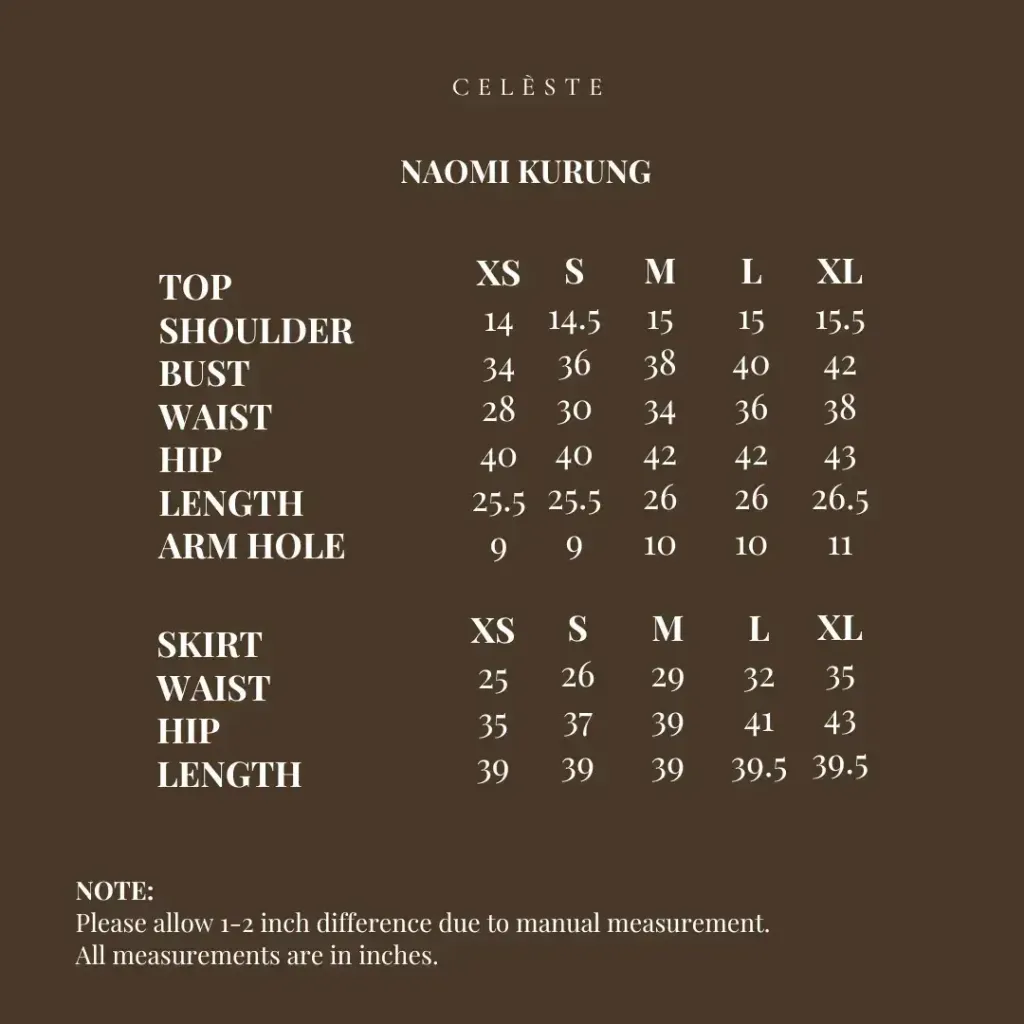 CELÈSTE

NAOMI KURUNG

| TOP | XS | S | M | L | XL |
|---|---|---|---|---|---|
| SHOULDER | 14 | 14.5 | 15 | 15 | 15.5 |
| BUST | 34 | 36 | 38 | 40 | 42 |
| WAIST | 28 | 30 | 34 | 36 | 38 |
| HIP | 40 | 40 | 42 | 42 | 43 |
| LENGTH | 25.5 | 25.5 | 26 | 26 | 26.5 |
| ARM HOLE | 9 | 9 | 10 | 10 | 11 |

| SKIRT | XS | S | M | L | XL |
|---|---|---|---|---|---|
| WAIST | 25 | 26 | 29 | 32 | 35 |
| HIP | 35 | 37 | 39 | 41 | 43 |
| LENGTH | 39 | 39 | 39 | 39.5 | 39.5 |

NOTE:
Please allow 1-2 inch difference due to manual measurement.
All measurements are in inches.